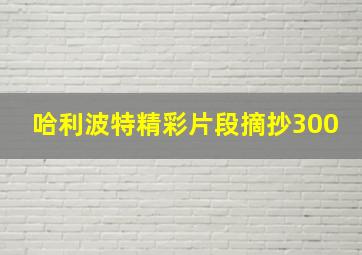 哈利波特精彩片段摘抄300